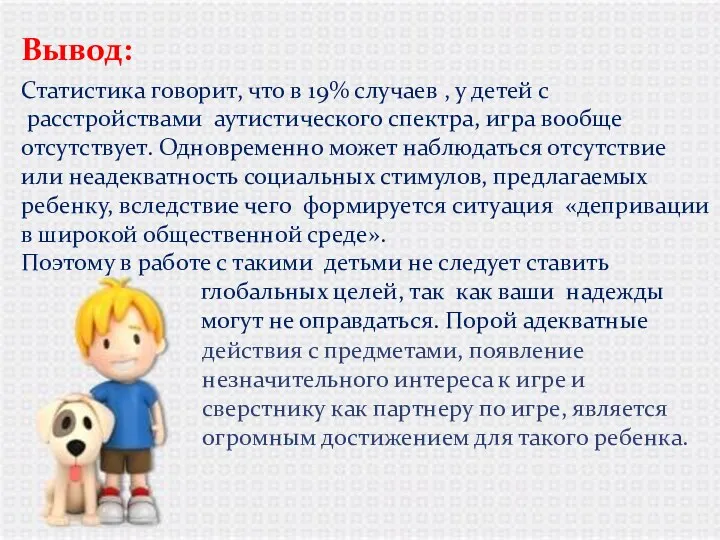 Вывод:

Статистика говорит, что в 19% случаев , у детей с расстройствами аутистического спектра, игра вообще отсутствует. Одновременно может наблюдаться отсутствие или неадекватность социальных стимулов, предлагаемых ребенку, вследствие чего формируется ситуация «депривации в широкой общественной среде».
Поэтому в работе с такими детьми не следует ставить глобальных целей, так как ваши надежды могут не оправдаться. Порой адекватные действия с предметами, появление незначительного интереса к игре и сверстнику как партнеру по игре, является огромным достижением для такого ребенка.